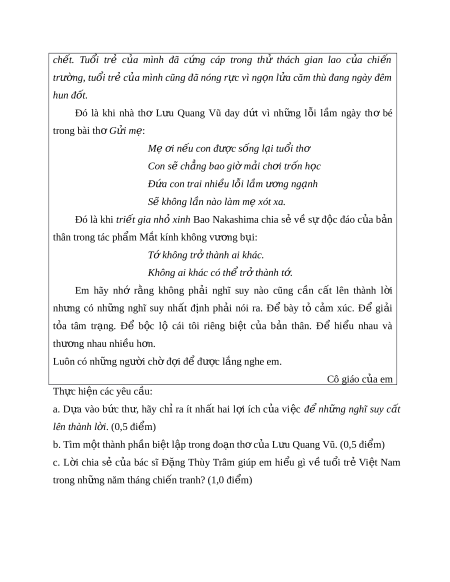 chết. Tuổi trẻ của mình đã cứng cáp trong thử thách gian lao của chiến trường, tuổi trẻ của mình cũng đã nóng rực vì ngọn lửa căm thù đang ngày đêm hun đốt.

Đó là khi nhà thơ Lưu Quang Vũ day dứt vì những lỗi lầm ngày thơ bé trong bài thơ Gửi mẹ:

Mẹ ơi nếu con được sống lại tuổi thơ
Con sẽ chẳng bao giờ mải chơi trốn học
Đứa con trai nhiều lỗi lầm ương ngạnh
Sẽ không lần nào làm mẹ xót xa.

Đó là khi triết gia nhỏ xinh Bao Nakashima chia sẻ về sự độc đáo của bản thân trong tác phẩm Mắt kính không vương bụi:

Tớ không trở thành ai khác.
Không ai khác có thể trở thành tớ.

Em hãy nhớ rằng không phải nghĩ suy nào cũng cần cất lên thành lời nhưng có những nghĩ suy nhất định phải nói ra. Để bày tỏ cảm xúc. Để giải tỏa tâm trạng. Để bộc lộ cái tôi riêng biệt của bản thân. Để hiểu nhau và thương nhau nhiều hơn.

Luôn có những người chờ đợi để được lắng nghe em.

Cô giáo của em

Thực hiện các yêu cầu:

a. Dựa vào bức thư, hãy chỉ ra ít nhất hai lợi ích của việc để những nghĩ suy cất lên thành lời. (0,5 điểm)

b. Tìm một thành phần biệt lập trong đoạn thơ của Lưu Quang Vũ. (0,5 điểm)

c. Lời chia sẻ của bác sĩ Đặng Thùy Trâm giúp em hiểu gì về tuổi trẻ Việt Nam trong những năm tháng chiến tranh? (1,0 điểm)